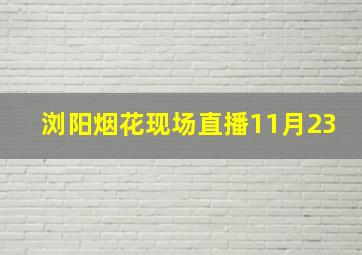 浏阳烟花现场直播11月23